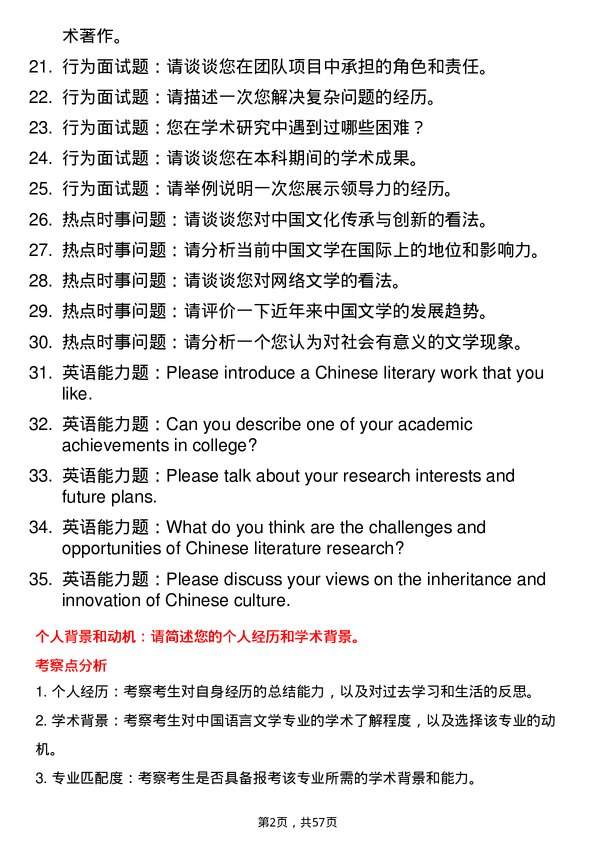 术著作。

21. 行为面试题：请谈谈您在团队项目中承担的角色和责任。

22. 行为面试题：请描述一次您解决复杂问题的经历。

23. 行为面试题：您在学术研究中遇到过哪些困难？

24. 行为面试题：请谈谈您在本科期间的学术成果。

25. 行为面试题：请举例说明一次您展示领导力的经历。

26. 热点时事问题：请谈谈您对中国文化传承与创新的看法。

27. 热点时事问题：请分析当前中国文学在国际上的地位和影响力。

28. 热点时事问题：请谈谈您对网络文学的看法。

29. 热点时事问题：请评价一下近年来中国文学的发展趋势。

30. 热点时事问题：请分析一个您认为对社会有意义的文学现象。

31. 英语能力题：Please introduce a Chinese literary work that you like.

32. 英语能力题：Can you describe one of your academic achievements in college?

33. 英语能力题：Please talk about your research interests and future plans.

34. 英语能力题：What do you think are the challenges and opportunities of Chinese literature research?

35. 英语能力题：Please discuss your views on the inheritance and innovation of Chinese culture.

个人背景和动机：请简述您的个人经历和学术背景。

考察点分析

1. 个人经历：考察考生对自身经历的总结能力，以及对过去学习和生活的反思。

2. 学术背景：考察考生对中国语言文学专业的学术了解程度，以及选择该专业的动机。

3. 专业匹配度：考察考生是否具备报考该专业所需的学术背景和能力。

第2页，共57页